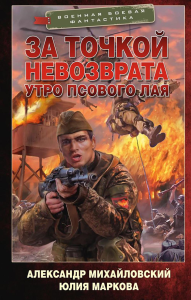 ВОЕННАЯ БОЕВАЯ ФАНТАСТИКА

ЗА ТОЧКОЙ НЕВОЗВРАТА

УТРО ПСОВОГО ЛАЯ

АЛЕКСАНДР МИХАЙЛОВСКИЙ
ЮЛИЯ МАРКОВА